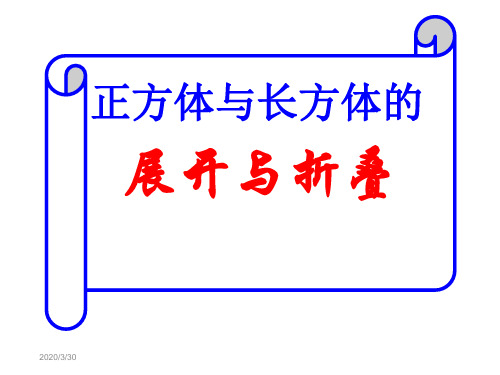 正方体与长方体的

展开与折叠

2020/3/30